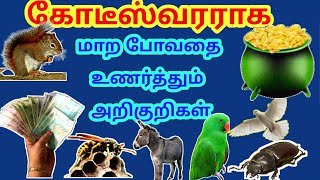 கோடீஸ்வரராக

மாற போவதை

உணர்த்தும்

அறிகுறிகள்